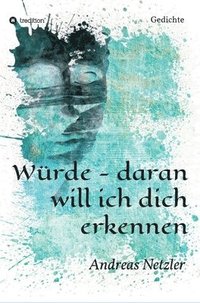 tredition

Gedichte

Würde - daran will ich dich erkennen

Andreas Netzler